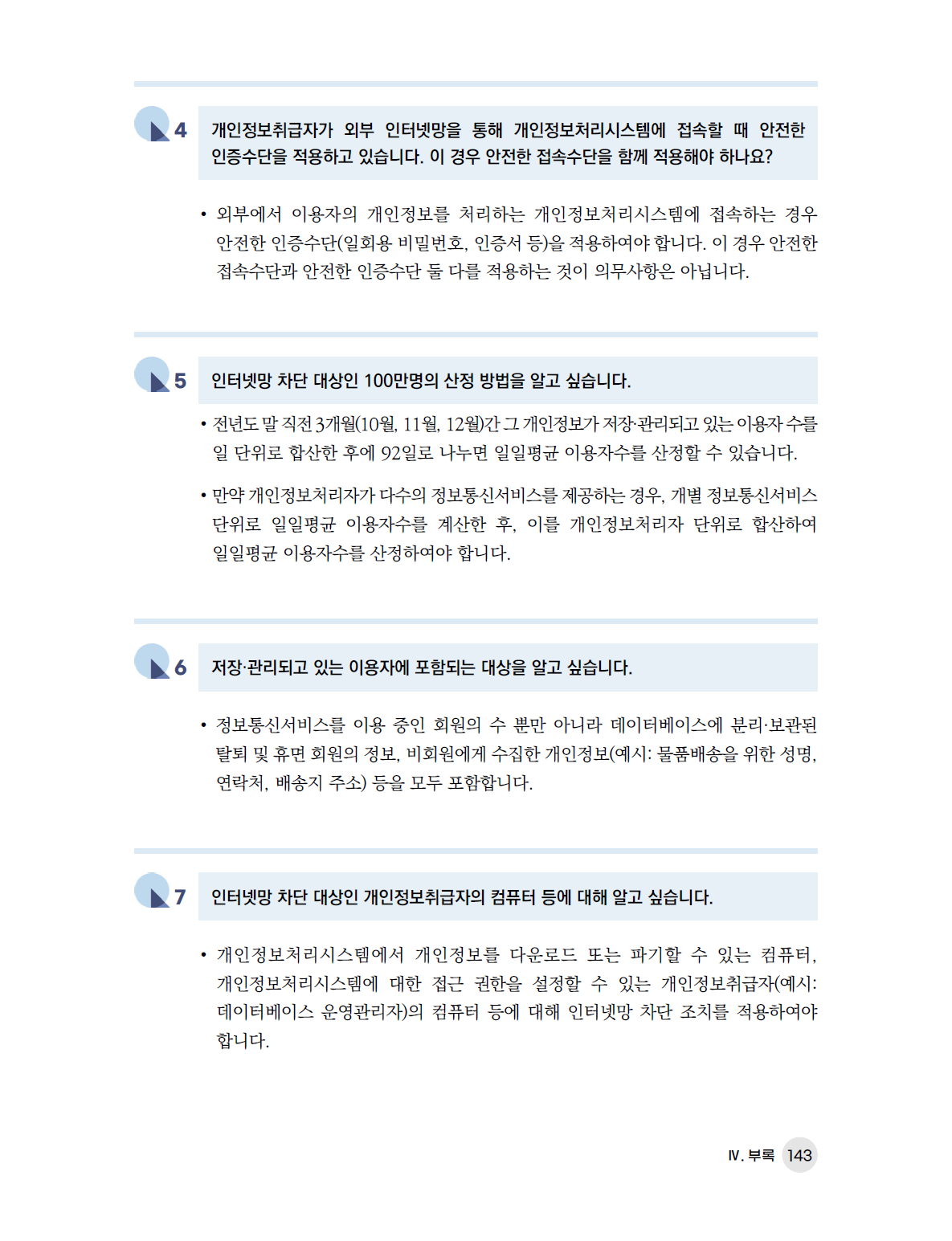 4 개인정보취급자가 외부 인터넷망을 통해 개인정보처리시스템에 접속할 때 안전한 인증수단을 적용하고 있습니다. 이 경우 안전한 접속수단을 함께 적용해야 하나요?

• 외부에서 이용자의 개인정보를 처리하는 개인정보처리시스템에 접속하는 경우 안전한 인증수단(일회용 비밀번호, 인증서 등)을 적용하여야 합니다. 이 경우 안전한 접속수단과 안전한 인증수단 둘 다를 적용하는 것이 의무사항은 아닙니다.

5 인터넷망 차단 대상인 100만명의 산정 방법을 알고 싶습니다.

• 전년도 말 직전 3개월(10월, 11월, 12월)간 그 개인정보가 저장·관리되고 있는 이용자 수를 일 단위로 합산한 후에 92일로 나누면 일일평균 이용자수를 산정할 수 있습니다.

• 만약 개인정보처리자가 다수의 정보통신서비스를 제공하는 경우, 개별 정보통신서비스 단위로 일일평균 이용자수를 계산한 후, 이를 개인정보처리자 단위로 합산하여 일일평균 이용자수를 산정하여야 합니다.

6 저장·관리되고 있는 이용자에 포함되는 대상을 알고 싶습니다.

• 정보통신서비스를 이용 중인 회원의 수 뿐만 아니라 데이터베이스에 분리·보관된 탈퇴 및 휴면 회원의 정보, 비회원에게 수집한 개인정보(예시: 물품배송을 위한 성명, 연락처, 배송지 주소) 등을 모두 포함합니다.

7 인터넷망 차단 대상인 개인정보취급자의 컴퓨터 등에 대해 알고 싶습니다.

• 개인정보처리시스템에서 개인정보를 다운로드 또는 파기할 수 있는 컴퓨터, 개인정보처리시스템에 대한 접근 권한을 설정할 수 있는 개인정보취급자(예시: 데이터베이스 운영관리자)의 컴퓨터 등에 대해 인터넷망 차단 조치를 적용하여야 합니다.

Ⅳ. 부록 143